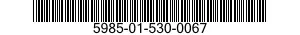 5985-01-530-0067